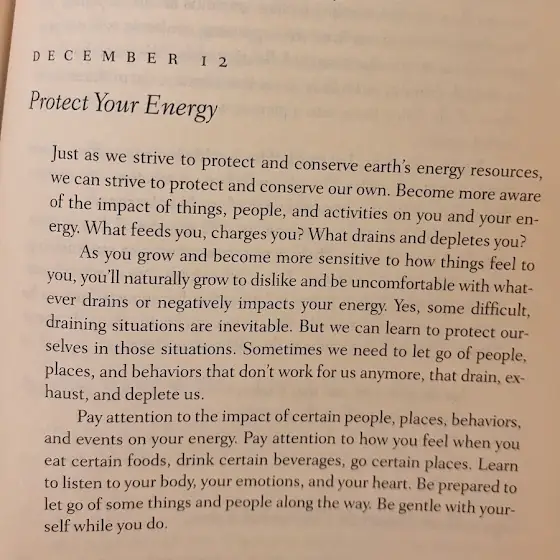 DECEMBER 12

Protect Your Energy

Just as we strive to protect and conserve earth's energy resources, we can strive to protect and conserve our own. Become more aware of the impact of things, people, and activities on you and your energy. What feeds you, charges you? What drains and depletes you?

As you grow and become more sensitive to how things feel to you, you'll naturally grow to dislike and be uncomfortable with whatever drains or negatively impacts your energy. Yes, some difficult, draining situations are inevitable. But we can learn to protect ourselves in those situations. Sometimes we need to let go of people, places, and behaviors that don't work for us anymore, that drain, exhaust, and deplete us.

Pay attention to the impact of certain people, places, behaviors, and events on your energy. Pay attention to how you feel when you eat certain foods, drink certain beverages, go certain places. Learn to listen to your body, your emotions, and your heart. Be prepared to let go of some things and people along the way. Be gentle with yourself while you do.